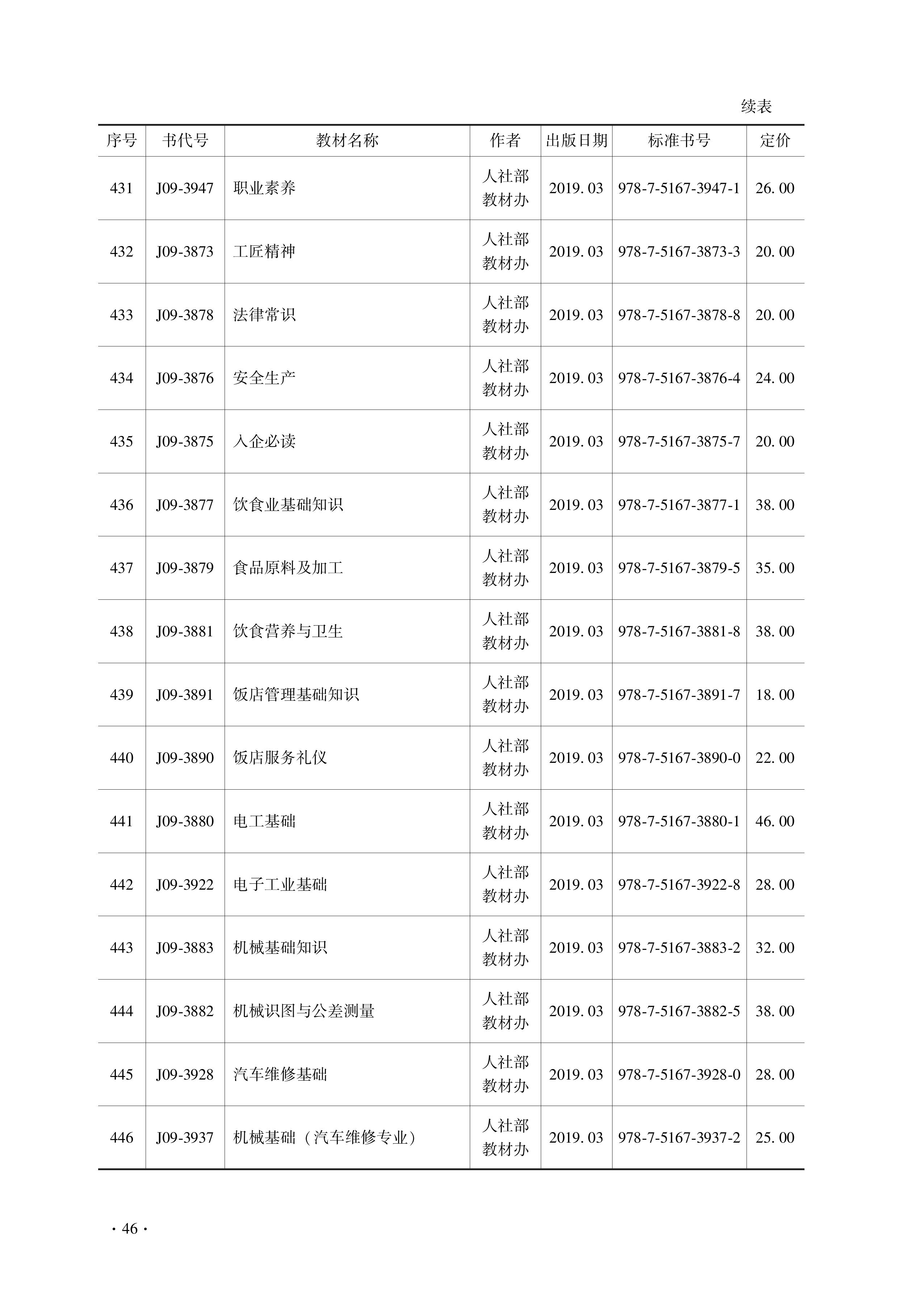 续表

| 序号 | 书代号 | 教材名称 | 作者 | 出版日期 | 标准书号 | 定价 |
|---|---|---|---|---|---|---|
| 431 | J09-3947 | 职业素养 | 人社部教材办 | 2019.03 | 978-7-5167-3947-1 | 26.00 |
| 432 | J09-3873 | 工匠精神 | 人社部教材办 | 2019.03 | 978-7-5167-3873-3 | 20.00 |
| 433 | J09-3878 | 法律常识 | 人社部教材办 | 2019.03 | 978-7-5167-3878-8 | 20.00 |
| 434 | J09-3876 | 安全生产 | 人社部教材办 | 2019.03 | 978-7-5167-3876-4 | 24.00 |
| 435 | J09-3875 | 入企必读 | 人社部教材办 | 2019.03 | 978-7-5167-3875-7 | 20.00 |
| 436 | J09-3877 | 饮食业基础知识 | 人社部教材办 | 2019.03 | 978-7-5167-3877-1 | 38.00 |
| 437 | J09-3879 | 食品原料及加工 | 人社部教材办 | 2019.03 | 978-7-5167-3879-5 | 35.00 |
| 438 | J09-3881 | 饮食营养与卫生 | 人社部教材办 | 2019.03 | 978-7-5167-3881-8 | 38.00 |
| 439 | J09-3891 | 饭店管理基础知识 | 人社部教材办 | 2019.03 | 978-7-5167-3891-7 | 18.00 |
| 440 | J09-3890 | 饭店服务礼仪 | 人社部教材办 | 2019.03 | 978-7-5167-3890-0 | 22.00 |
| 441 | J09-3880 | 电工基础 | 人社部教材办 | 2019.03 | 978-7-5167-3880-1 | 46.00 |
| 442 | J09-3922 | 电子工业基础 | 人社部教材办 | 2019.03 | 978-7-5167-3922-8 | 28.00 |
| 443 | J09-3883 | 机械基础知识 | 人社部教材办 | 2019.03 | 978-7-5167-3883-2 | 32.00 |
| 444 | J09-3882 | 机械识图与公差测量 | 人社部教材办 | 2019.03 | 978-7-5167-3882-5 | 38.00 |
| 445 | J09-3928 | 汽车维修基础 | 人社部教材办 | 2019.03 | 978-7-5167-3928-0 | 28.00 |
| 446 | J09-3937 | 机械基础（汽车维修专业） | 人社部教材办 | 2019.03 | 978-7-5167-3937-2 | 25.00 |

· 46 ·